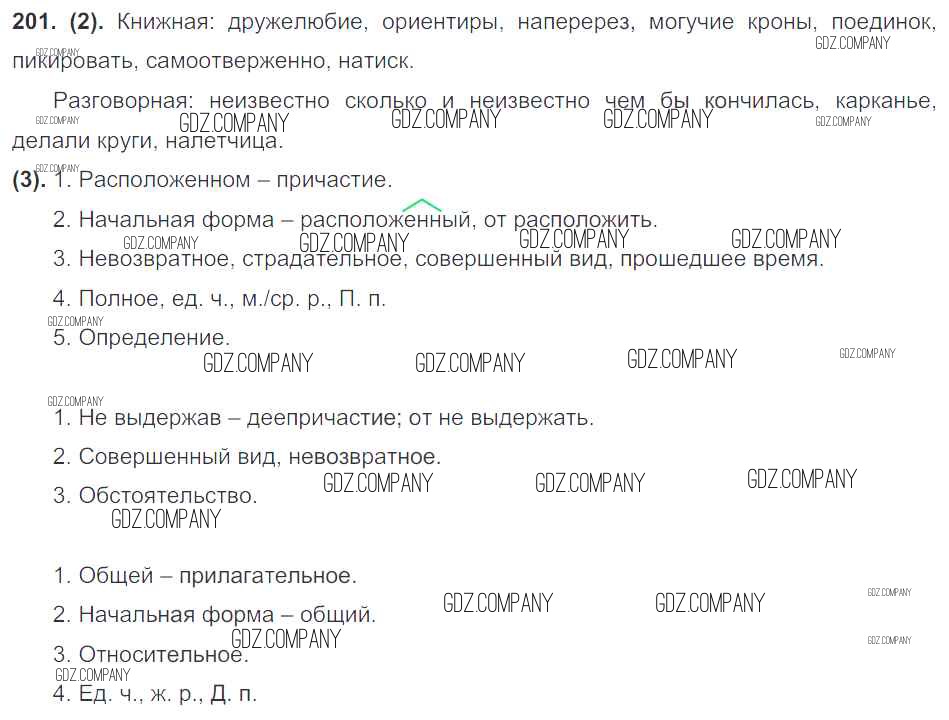 201. (2). Книжная: дружелюбие, ориентиры, наперерез, могучие кроны, поединок, пикировать, самоотверженно, натиск.

Разговорная: неизвестно сколько и неизвестно чем бы кончилась, карканье, делали круги, налетчица.

(3). 1. Расположенном – причастие.

2. Начальная форма – расположенный, от расположить.

3. Невозвратное, страдательное, совершенный вид, прошедшее время.

4. Полное, ед. ч., м./ср. р., П. п.

5. Определение.

1. Не выдержав – деепричастие; от не выдержать.

2. Совершенный вид, невозвратное.

3. Обстоятельство.

1. Общей – прилагательное.

2. Начальная форма – общий.

3. Относительное.

4. Ед. ч., ж. р., Д. п.

GDZ.COMPANY